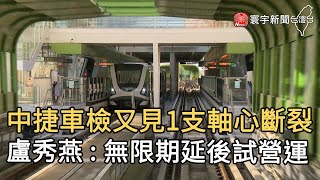 寰宇新聞 台灣

中捷車檢又見1支軸心斷裂
盧秀燕：無限期延後試營運